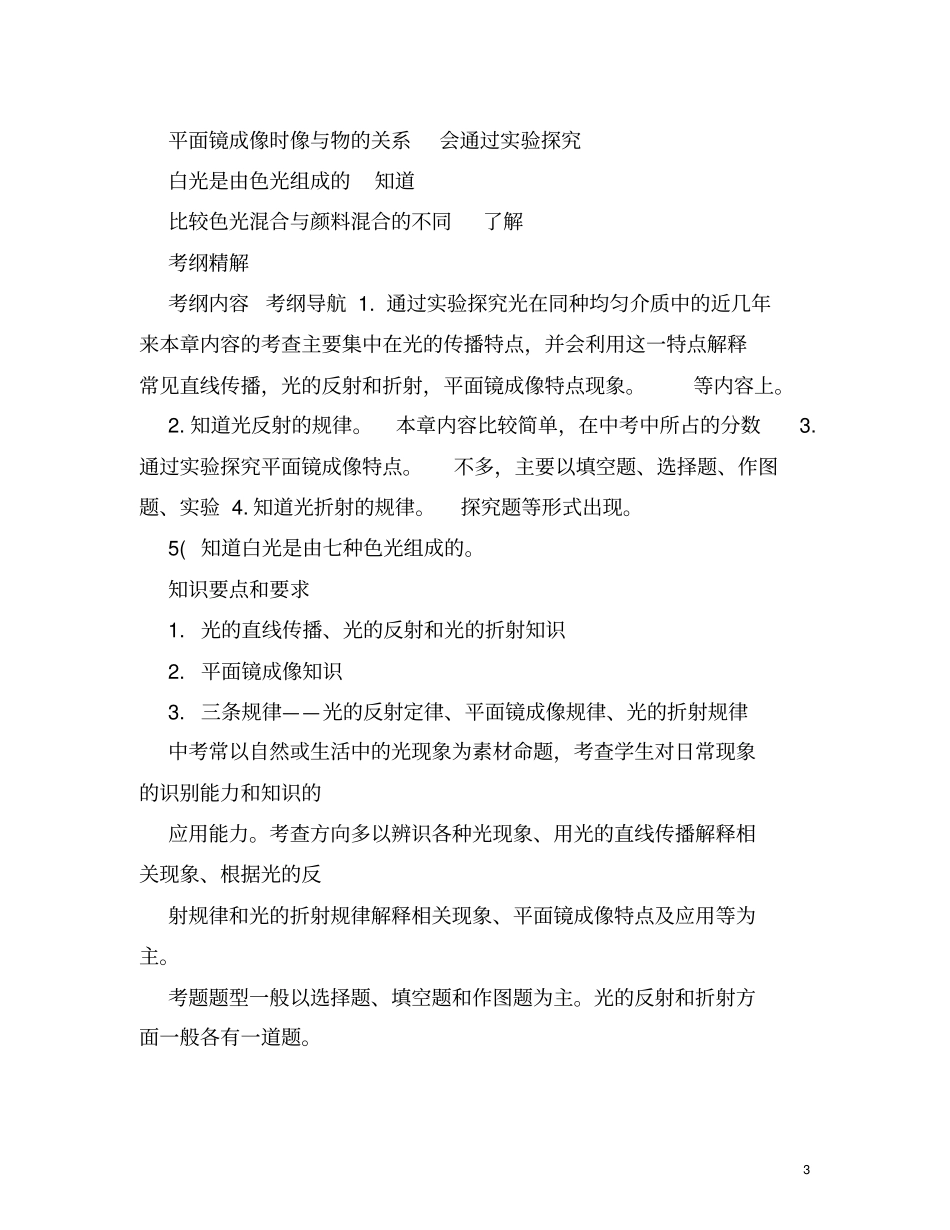 平面镜成像时像与物的关系　会通过实验探究

白光是由色光组成的　知道

比较色光混合与颜料混合的不同　了解

考纲精解

考纲内容　考纲导航 1. 通过实验探究光在同种均匀介质中的近几年来本章内容的考查主要集中在光的传播特点，并会利用这一特点解释常见直线传播，光的反射和折射，平面镜成像特点现象。　等内容上。

2. 知道光反射的规律。　本章内容比较简单，在中考中所占的分数　3. 通过实验探究平面镜成像特点。　不多，主要以填空题、选择题、作图题、实验 4. 知道光折射的规律。　探究题等形式出现。

5( 知道白光是由七种色光组成的。

知识要点和要求

1. 光的直线传播、光的反射和光的折射知识

2. 平面镜成像知识

3. 三条规律——光的反射定律、平面镜成像规律、光的折射规律

中考常以自然或生活中的光现象为素材命题，考查学生对日常现象的识别能力和知识的

应用能力。考查方向多以辨识各种光现象、用光的直线传播解释相关现象、根据光的反

射规律和光的折射规律解释相关现象、平面镜成像特点及应用等为主。

考题题型一般以选择题、填空题和作图题为主。光的反射和折射方面一般各有一道题。

3